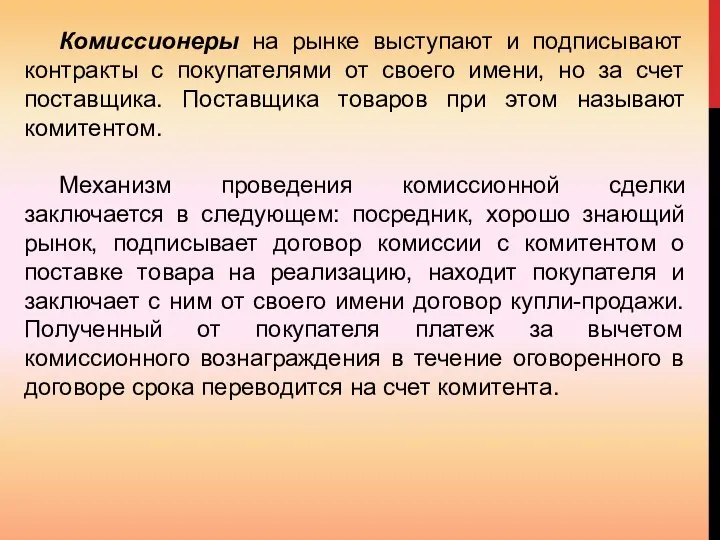 Комиссионеры на рынке выступают и подписывают контракты с покупателями от своего имени, но за счет поставщика. Поставщика товаров при этом называют комитентом.

Механизм проведения комиссионной сделки заключается в следующем: посредник, хорошо знающий рынок, подписывает договор комиссии с комитентом о поставке товара на реализацию, находит покупателя и заключает с ним от своего имени договор купли-продажи. Полученный от покупателя платеж за вычетом комиссионного вознаграждения в течение оговоренного в договоре срока переводится на счет комитента.